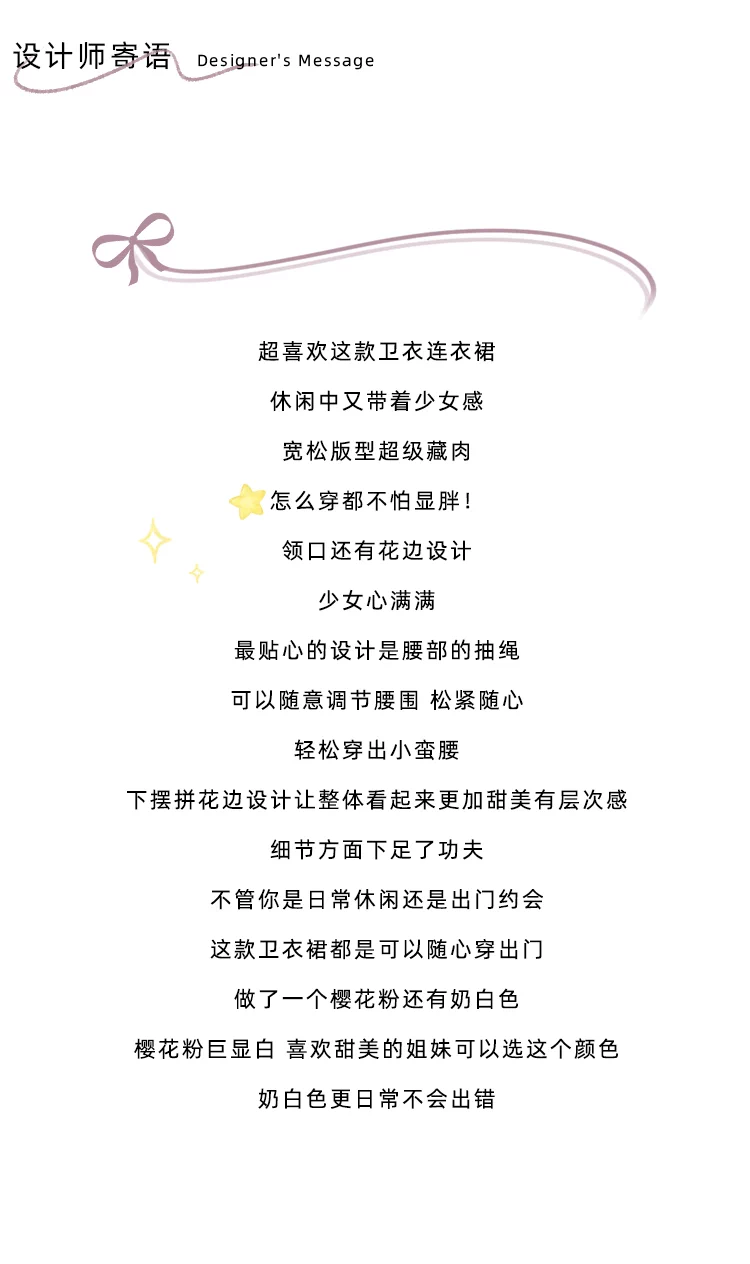 设计师寄语 Designer's Message

超喜欢这款卫衣连衣裙

休闲中又带着少女感

宽松版型超级藏肉

怎么穿都不怕显胖！

领口还有花边设计

少女心满满

最贴心的设计是腰部的抽绳

可以随意调节腰围 松紧随心

轻松穿出小蛮腰

下摆拼花边设计让整体看起来更加甜美有层次感

细节方面下足了功夫

不管你是日常休闲还是出门约会

这款卫衣裙都是可以随心穿出门

做了一个樱花粉还有奶白色

樱花粉巨显白 喜欢甜美的姐妹可以选这个颜色

奶白色更日常不会出错